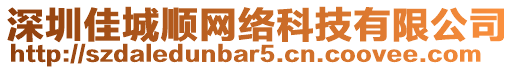 深圳佳城顺网络科技有限公司
http://szdaledunbar5.cn.coovee.com